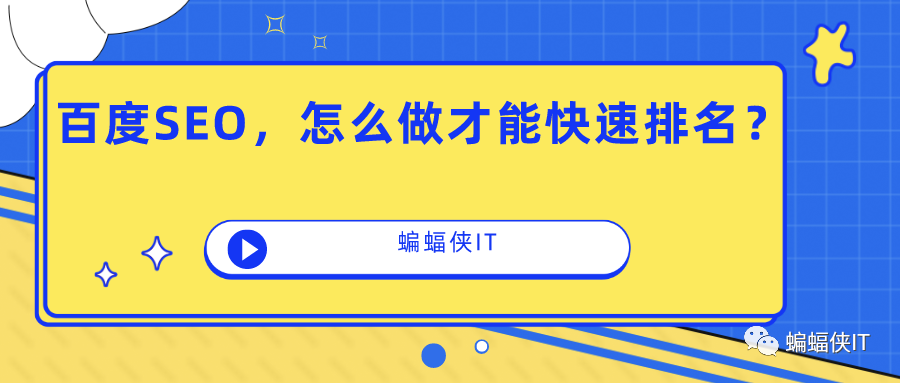 百度SEO，怎么做才能快速排名？

蝙蝠侠IT

蝙蝠侠IT